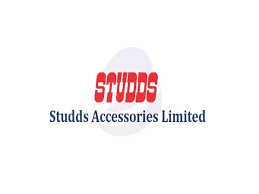 STUDDS
Studds Accessories Limited